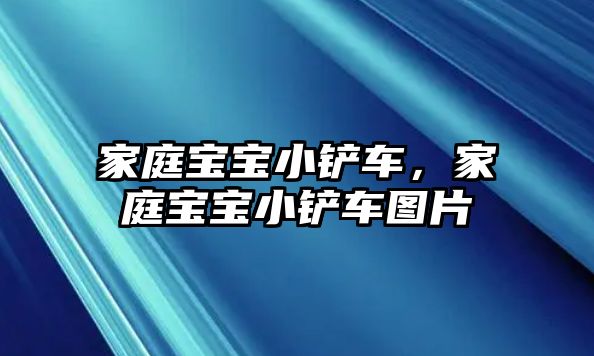 家庭宝宝小铲车，家庭宝宝小铲车图片